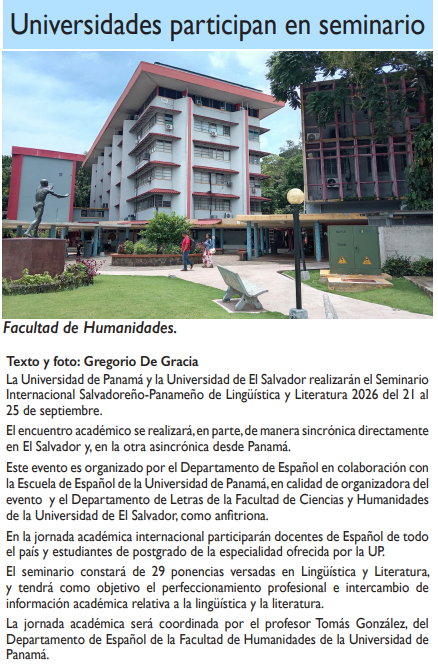 Universidades participan en seminario

Facultad de Humanidades.

Texto y foto: Gregorio De Gracia

La Universidad de Panamá y la Universidad de El Salvador realizarán el Seminario Internacional Salvadoreño-Panameño de Lingüística y Literatura 2026 del 21 al 25 de septiembre.

El encuentro académico se realizará, en parte, de manera sincrónica directamente en El Salvador y, en la otra asincrónica desde Panamá.

Este evento es organizado por el Departamento de Español en colaboración con la Escuela de Español de la Universidad de Panamá, en calidad de organizadora del evento y el Departamento de Letras de la Facultad de Ciencias y Humanidades de la Universidad de El Salvador, como anfitriona.

En la jornada académica internacional participarán docentes de Español de todo el país y estudiantes de postgrado de la especialidad ofrecida por la UP.

El seminario constará de 29 ponencias versadas en Lingüística y Literatura, y tendrá como objetivo el perfeccionamiento profesional e intercambio de información académica relativa a la lingüística y la literatura.

La jornada académica será coordinada por el profesor Tomás González, del Departamento de Español de la Facultad de Humanidades de la Universidad de Panamá.